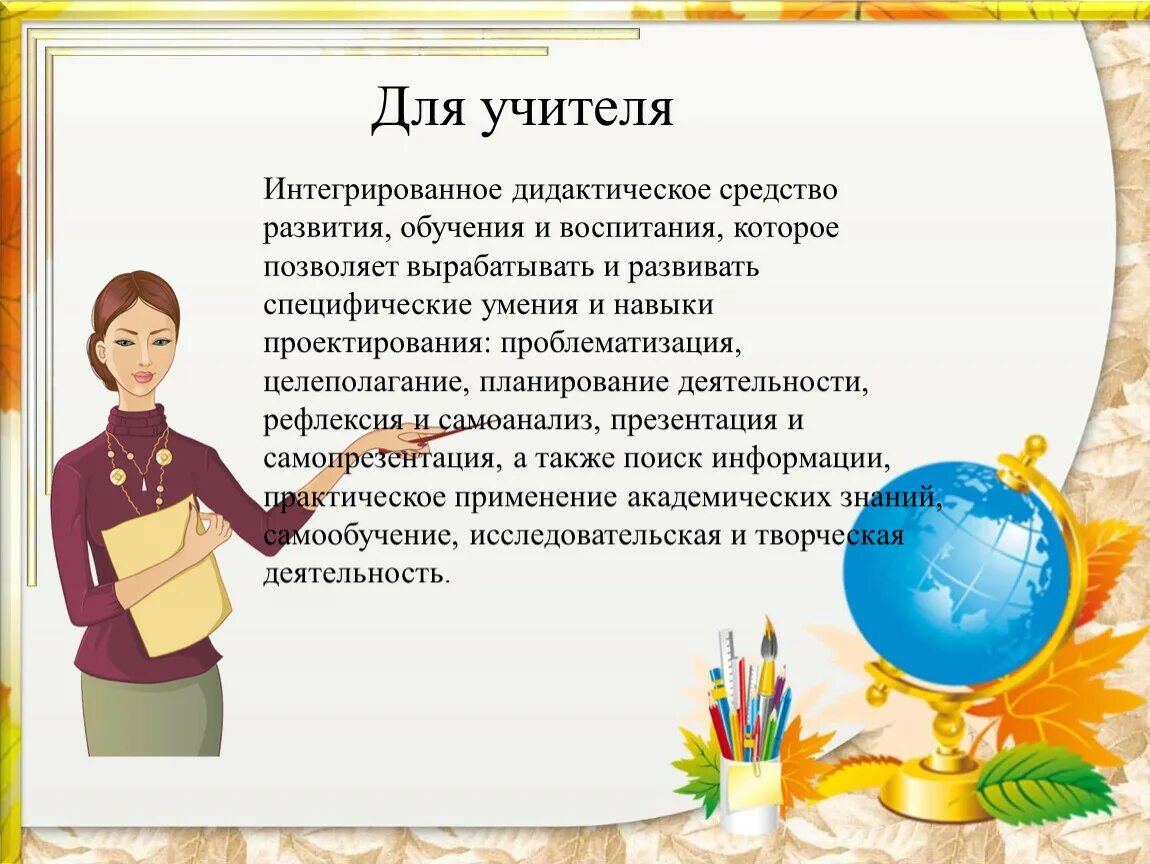 Для учителя

Интегрированное дидактическое средство развития, обучения и воспитания, которое позволяет вырабатывать и развивать специфические умения и навыки проектирования: проблематизация, целеполагание, планирование деятельности, рефлексия и самоанализ, презентация и самопрезентация, а также поиск информации, практическое применение академических знаний, самообучение, исследовательская и творческая деятельность.